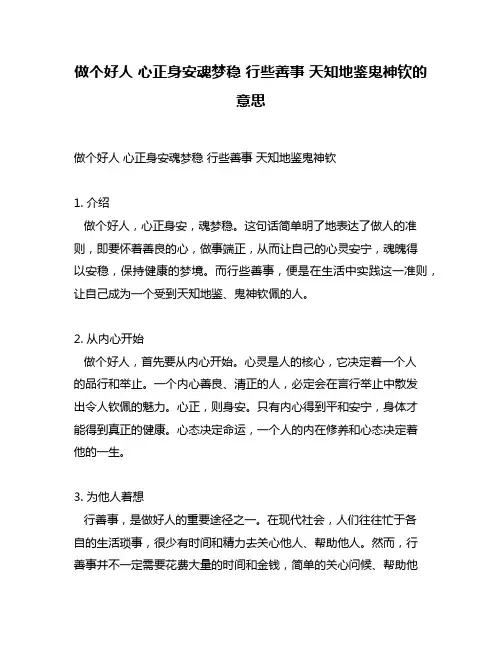 做个好人 心正身安魂梦稳 行些善事 天知地鉴鬼神钦的意思

做个好人 心正身安魂梦稳 行些善事 天知地鉴鬼神钦

1. 介绍
做个好人，心正身安，魂梦稳。这句话简单明了地表达了做人的准则，即要怀着善良的心，做事端正，从而让自己的心灵安宁，魂魄得以安稳，保持健康的梦境。而行些善事，便是在生活中实践这一准则，让自己成为一个受到天知地鉴、鬼神钦佩的人。

2. 从内心开始
做个好人，首先要从内心开始。心灵是人的核心，它决定着一个人的品行和举止。一个内心善良、清正的人，必定会在言行举止中散发出令人钦佩的魅力。心正，则身安。只有内心得到平和安宁，身体才能得到真正的健康。心态决定命运，一个人的内在修养和心态决定着他的一生。

3. 为他人着想
行善事，是做好人的重要途径之一。在现代社会，人们往往忙于各自的生活琐事，很少有时间和精力去关心他人、帮助他人。然而，行善事并不一定需要花费大量的时间和金钱，简单的关心问候、帮助他